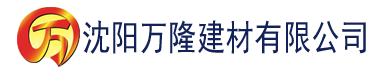 万 沈阳万隆建材有限公司